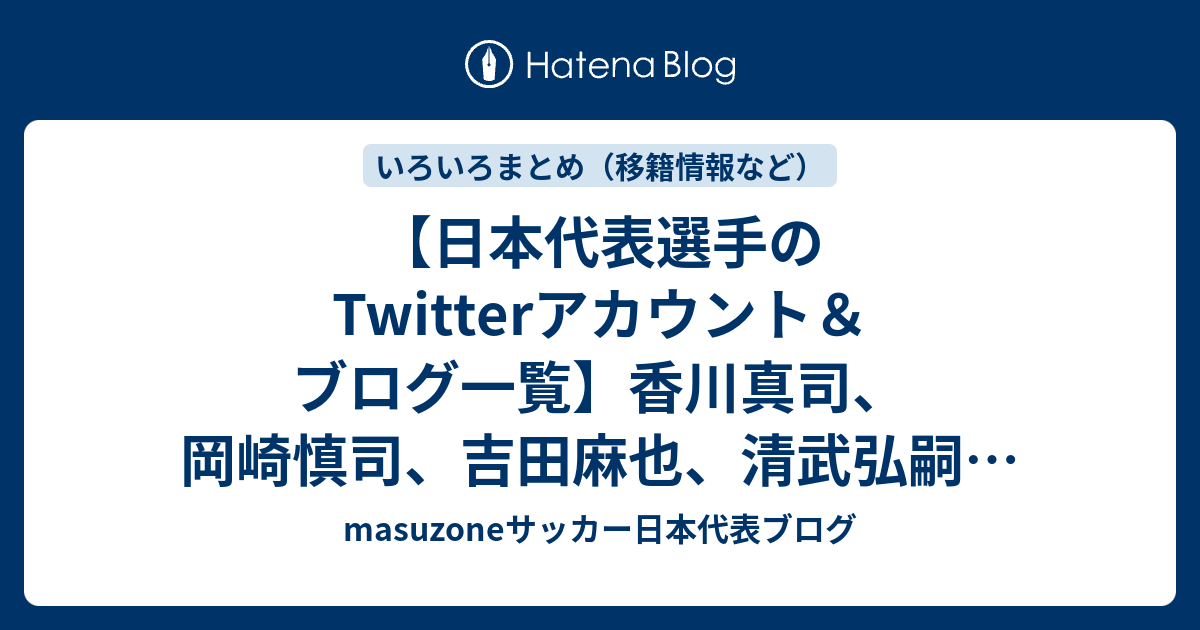 Hatena Blog

いろいろまとめ（移籍情報など）

【日本代表選手のTwitterアカウント＆ブログ一覧】香川真司、岡崎慎司、吉田麻也、清武弘嗣…

masuzoneサッカー日本代表ブログ